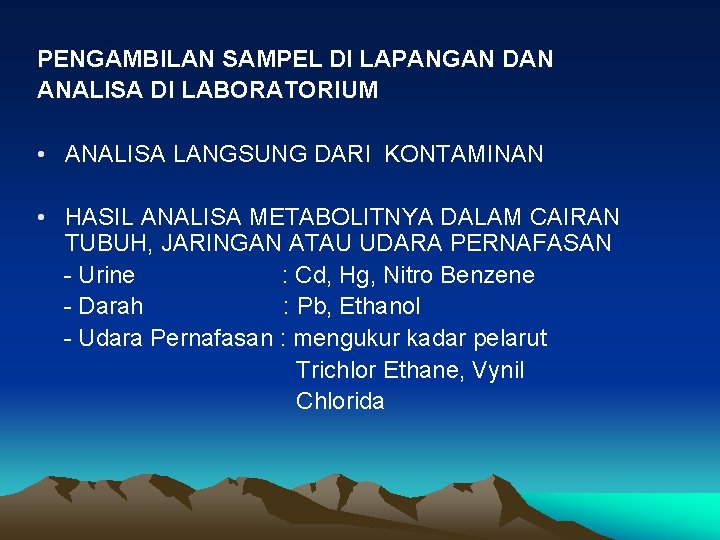 PENGAMBILAN SAMPEL DI LAPANGAN DAN ANALISA DI LABORATORIUM

• ANALISA LANGSUNG DARI KONTAMINAN

• HASIL ANALISA METABOLITNYA DALAM CAIRAN TUBUH, JARINGAN ATAU UDARA PERNAFASAN
- Urine : Cd, Hg, Nitro Benzene
- Darah : Pb, Ethanol
- Udara Pernafasan : mengukur kadar pelarut Trichlor Ethane, Vynil Chlorida